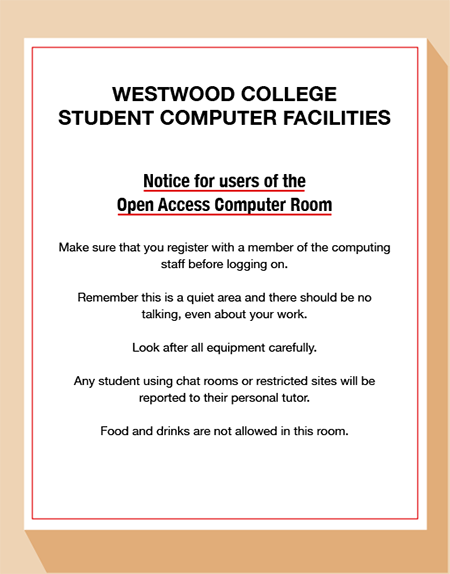 WESTWOOD COLLEGE
STUDENT COMPUTER FACILITIES

Notice for users of the
Open Access Computer Room

Make sure that you register with a member of the computing staff before logging on.

Remember this is a quiet area and there should be no talking, even about your work.

Look after all equipment carefully.

Any student using chat rooms or restricted sites will be reported to their personal tutor.

Food and drinks are not allowed in this room.